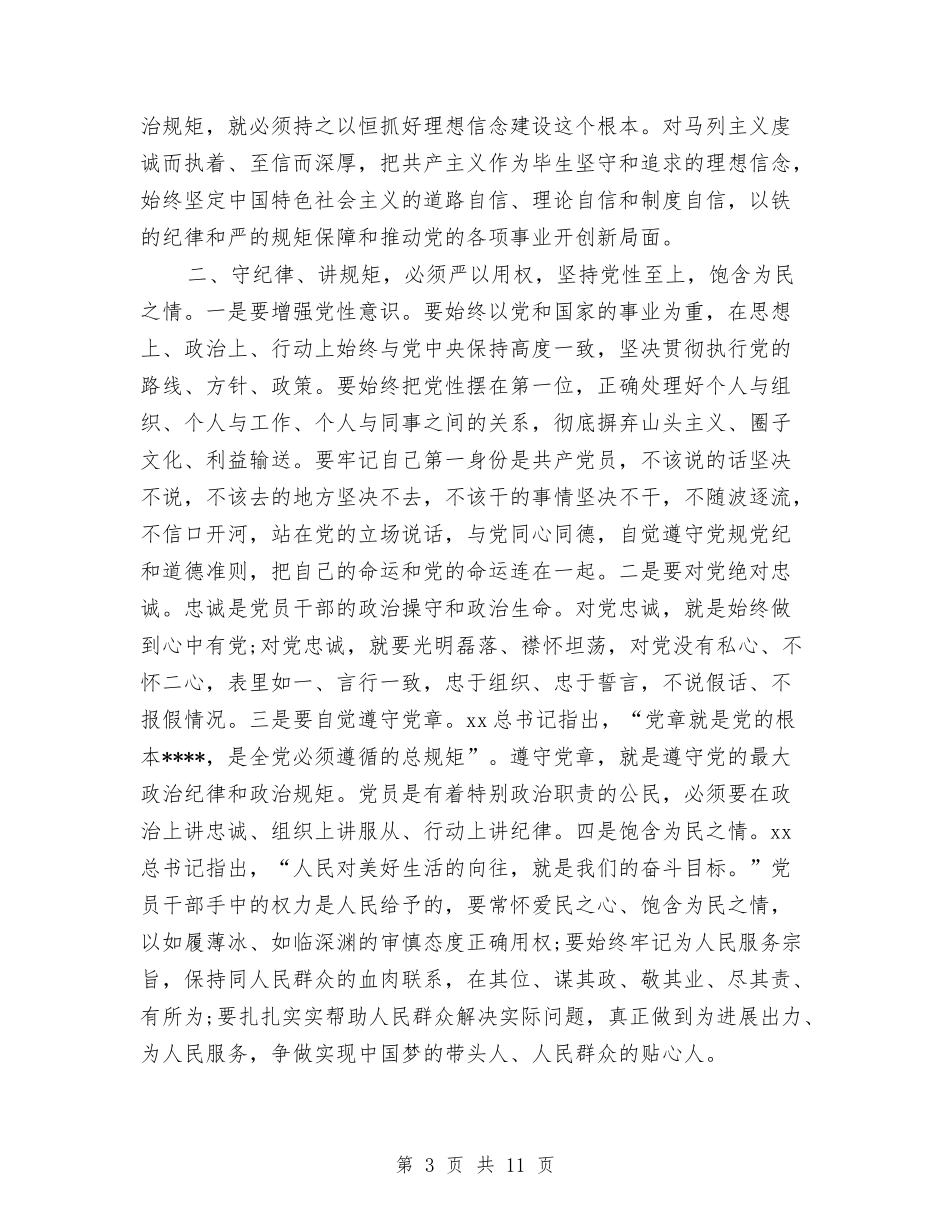 治规矩，就必须持之以恒抓好理想信念建设这个根本。对马列主义虔诚而执着、至信而深厚，把共产主义作为毕生坚守和追求的理想信念，始终坚定中国特色社会主义的道路自信、理论自信和制度自信，以铁的纪律和严的规矩保障和推动党的各项事业开创新局面。

二、守纪律、讲规矩，必须严以用权，坚持党性至上，饱含为民之情。一是要增强党性意识。要始终以党和国家的事业为重，在思想上、政治上、行动上始终与党中央保持高度一致，坚决贯彻执行党的路线、方针、政策。要始终把党性摆在第一位，正确处理好个人与组织、个人与工作、个人与同事之间的关系，彻底摒弃山头主义、圈子文化、利益输送。要牢记自己第一身份是共产党员，不该说的话坚决不说，不该去的地方坚决不去，不该干的事情坚决不干，不随波逐流，不信口开河，站在党的立场说话，与党同心同德，自觉遵守党规党纪和道德准则，把自己的命运和党的命运连在一起。二是要对党绝对忠诚。忠诚是党员干部的政治操守和政治生命。对党忠诚，就是始终做到心中有党;对党忠诚，就要光明磊落、襟怀坦荡，对党没有私心、不怀二心，表里如一、言行一致，忠于组织、忠于誓言，不说假话、不报假情况。三是要自觉遵守党章。xx 总书记指出，“党章就是党的根本****，是全党必须遵循的总规矩”。遵守党章，就是遵守党的最大政治纪律和政治规矩。党员是有着特别政治职责的公民，必须要在政治上讲忠诚、组织上讲服从、行动上讲纪律。四是饱含为民之情。xx 总书记指出，“人民对美好生活的向往，就是我们的奋斗目标。”党员干部手中的权力是人民给予的，要常怀爱民之心、饱含为民之情，以如履薄冰、如临深渊的审慎态度正确用权;要始终牢记为人民服务宗旨，保持同人民群众的血肉联系，在其位、谋其政、敬其业、尽其责、有所为;要扎扎实实帮助人民群众解决实际问题，真正做到为进展出力、为人民服务，争做实现中国梦的带头人、人民群众的贴心人。

第 3 页 共 11 页